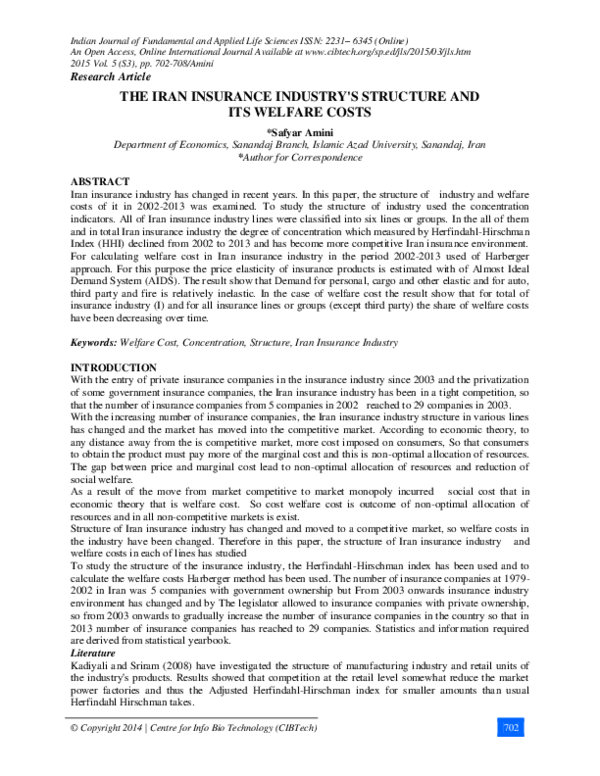 Indian Journal of Fundamental and Applied Life Sciences ISSN: 2231– 6345 (Online)
An Open Access, Online International Journal Available at www.cibtech.org/sp.ed/jls/2015/03/jls.htm
2015 Vol. 5 (S3), pp. 702-708/Amini
Research Article

THE IRAN INSURANCE INDUSTRY'S STRUCTURE AND ITS WELFARE COSTS

*Safyar Amini
Department of Economics, Sanandaj Branch, Islamic Azad University, Sanandaj, Iran
*Author for Correspondence

ABSTRACT
Iran insurance industry has changed in recent years. In this paper, the structure of industry and welfare costs of it in 2002-2013 was examined. To study the structure of industry used the concentration indicators. All of Iran insurance industry lines were classified into six lines or groups. In the all of them and in total Iran insurance industry the degree of concentration which measured by Herfindahl-Hirschman Index (HHI) declined from 2002 to 2013 and has become more competitive Iran insurance environment. For calculating welfare cost in Iran insurance industry in the period 2002-2013 used of Harberger approach. For this purpose the price elasticity of insurance products is estimated with of Almost Ideal Demand System (AIDS). The result show that Demand for personal, cargo and other elastic and for auto, third party and fire is relatively inelastic. In the case of welfare cost the result show that for total of insurance industry (I) and for all insurance lines or groups (except third party) the share of welfare costs have been decreasing over time.

Keywords: Welfare Cost, Concentration, Structure, Iran Insurance Industry

INTRODUCTION
With the entry of private insurance companies in the insurance industry since 2003 and the privatization of some government insurance companies, the Iran insurance industry has been in a tight competition, so that the number of insurance companies from 5 companies in 2002 reached to 29 companies in 2003.
With the increasing number of insurance companies, the Iran insurance industry structure in various lines has changed and the market has moved into the competitive market. According to economic theory, to any distance away from the is competitive market, more cost imposed on consumers, So that consumers to obtain the product must pay more of the marginal cost and this is non-optimal allocation of resources. The gap between price and marginal cost lead to non-optimal allocation of resources and reduction of social welfare.
As a result of the move from market competitive to market monopoly incurred social cost that in economic theory that is welfare cost. So cost welfare cost is outcome of non-optimal allocation of resources and in all non-competitive markets is exist.
Structure of Iran insurance industry has changed and moved to a competitive market, so welfare costs in the industry have been changed. Therefore in this paper, the structure of Iran insurance industry and welfare costs in each of lines has studied
To study the structure of the insurance industry, the Herfindahl-Hirschman index has been used and to calculate the welfare costs Harberger method has been used. The number of insurance companies at 1979-2002 in Iran was 5 companies with government ownership but From 2003 onwards insurance industry environment has changed and by The legislator allowed to insurance companies with private ownership, so from 2003 onwards to gradually increase the number of insurance companies in the country so that in 2013 number of insurance companies has reached to 29 companies. Statistics and information required are derived from statistical yearbook.
Literature
Kadiyali and Sriram (2008) have investigated the structure of manufacturing industry and retail units of the industry's products. Results showed that competition at the retail level somewhat reduce the market power factories and thus the Adjusted Herfindahl-Hirschman index for smaller amounts than usual Herfindahl Hirschman takes.

© Copyright 2014 | Centre for Info Bio Technology (CIBTech) 702